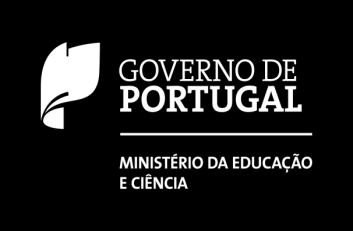 GOVERNO DE
PORTUGAL

MINISTÉRIO DA EDUCAÇÃO
E CIÊNCIA